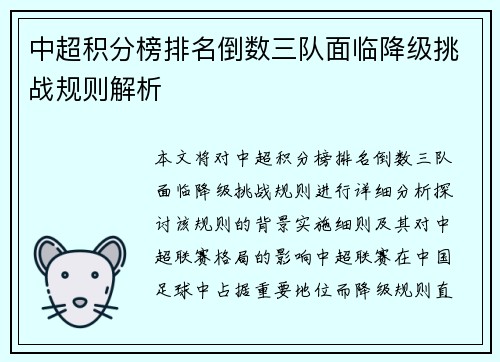 中超积分榜排名倒数三队面临降级挑战规则解析

本文将对中超积分榜排名倒数三队面临降级挑战规则进行详细分析探讨该规则的背景实施细则及其对中超联赛格局的影响中超联赛在中国足球中占据重要地位而降级规则直